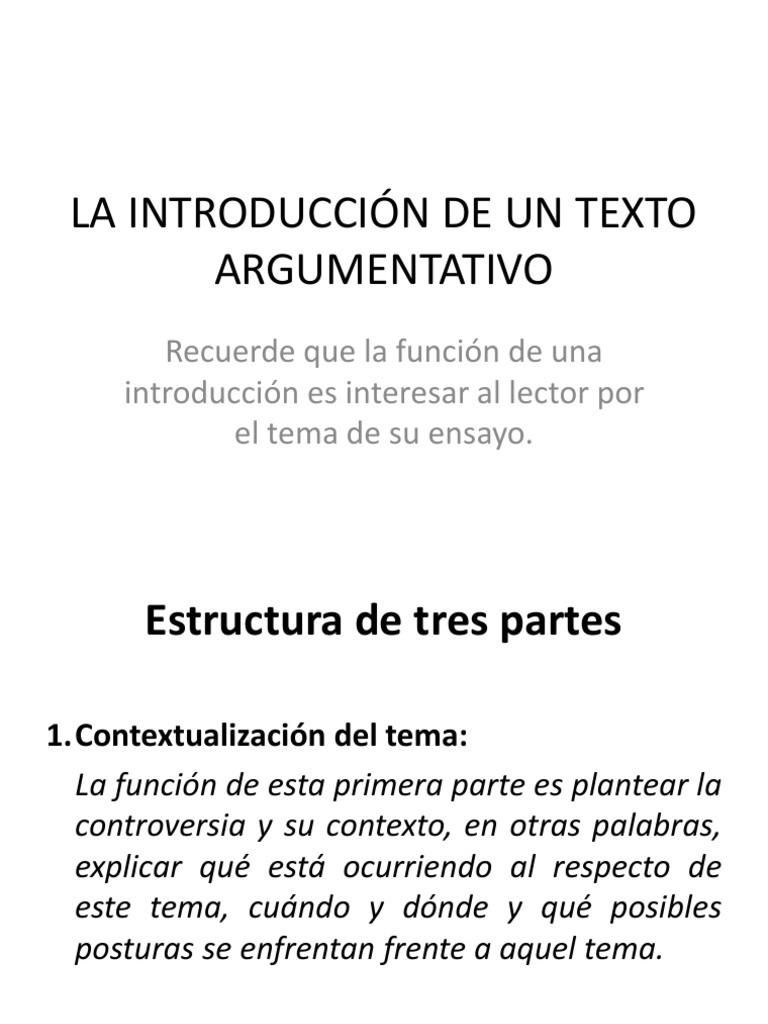 LA INTRODUCCIÓN DE UN TEXTO ARGUMENTATIVO

Recuerde que la función de una introducción es interesar al lector por el tema de su ensayo.

Estructura de tres partes

1. Contextualización del tema:

La función de esta primera parte es plantear la controversia y su contexto, en otras palabras, explicar qué está ocurriendo al respecto de este tema, cuándo y dónde y qué posibles posturas se enfrentan frente a aquel tema.